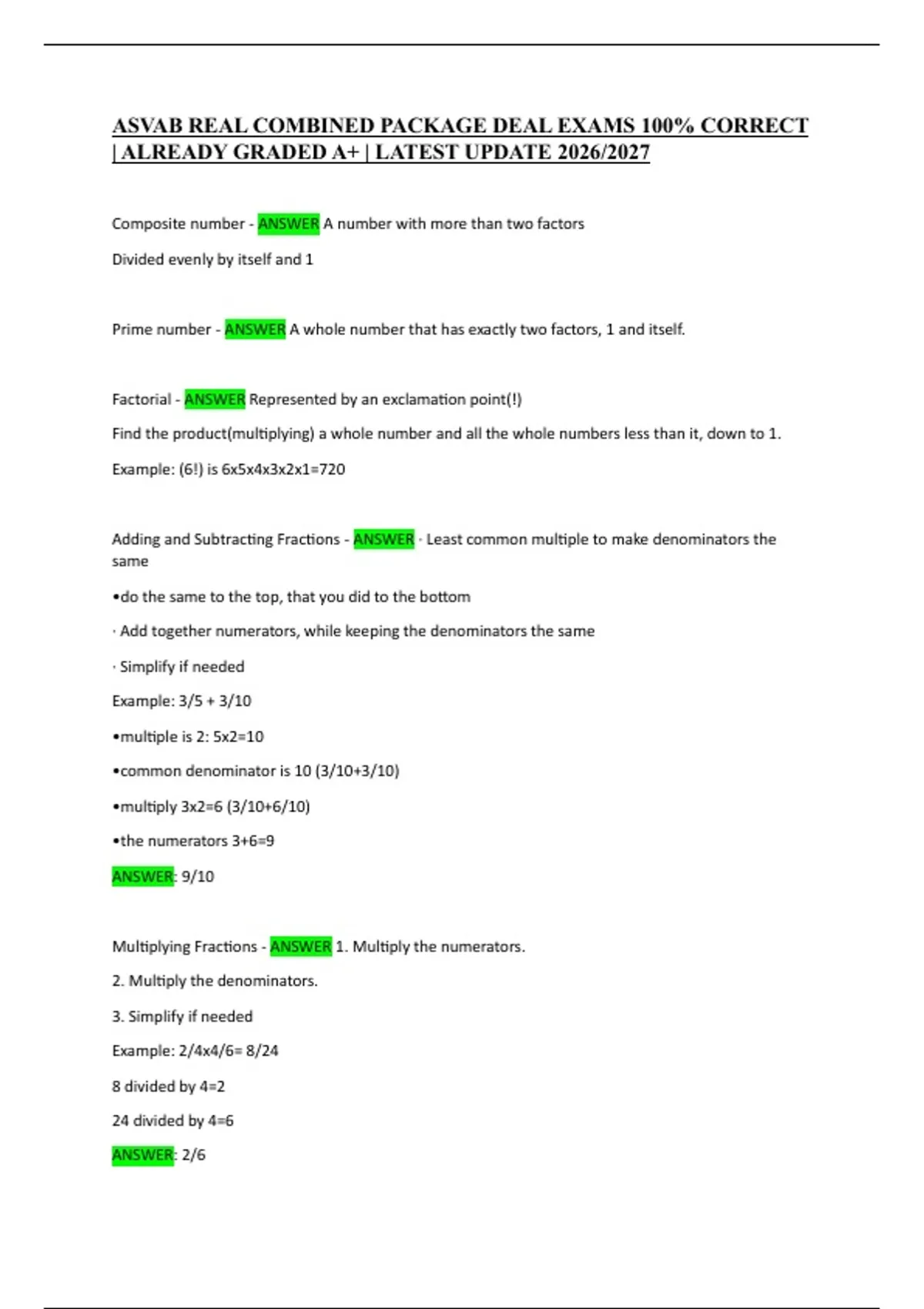 ASVAB REAL COMBINED PACKAGE DEAL EXAMS 100% CORRECT | ALREADY GRADED A+ | LATEST UPDATE 2026/2027

Composite number - ANSWER A number with more than two factors

Divided evenly by itself and 1

Prime number - ANSWER A whole number that has exactly two factors, 1 and itself.

Factorial - ANSWER Represented by an exclamation point(!)

Find the product(multiplying) a whole number and all the whole numbers less than it, down to 1.

Example: (6!) is 6x5x4x3x2x1=720

Adding and Subtracting Fractions - ANSWER · Least common multiple to make denominators the same

•do the same to the top, that you did to the bottom

· Add together numerators, while keeping the denominators the same

· Simplify if needed

Example: 3/5 + 3/10

•multiple is 2: 5x2=10

•common denominator is 10 (3/10+3/10)

•multiply 3x2=6 (3/10+6/10)

•the numerators 3+6=9

ANSWER: 9/10

Multiplying Fractions - ANSWER 1. Multiply the numerators.

2. Multiply the denominators.

3. Simplify if needed

Example: 2/4x4/6= 8/24

8 divided by 4=2

24 divided by 4=6

ANSWER: 2/6